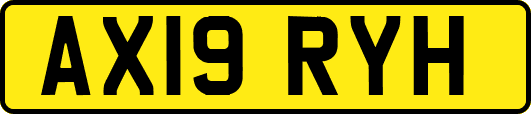 AX19 RYH